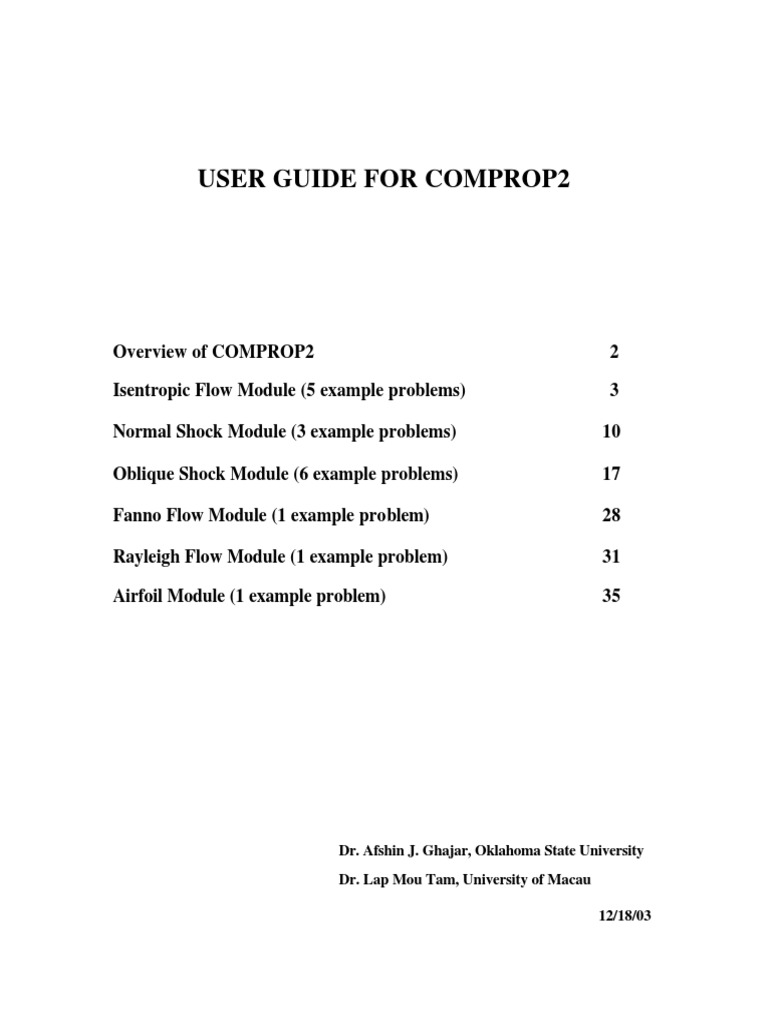 USER GUIDE FOR COMPROP2

Overview of COMPROP2 2

Isentropic Flow Module (5 example problems) 3

Normal Shock Module (3 example problems) 10

Oblique Shock Module (6 example problems) 17

Fanno Flow Module (1 example problem) 28

Rayleigh Flow Module (1 example problem) 31

Airfoil Module (1 example problem) 35

Dr. Afshin J. Ghajar, Oklahoma State University

Dr. Lap Mou Tam, University of Macau

12/18/03